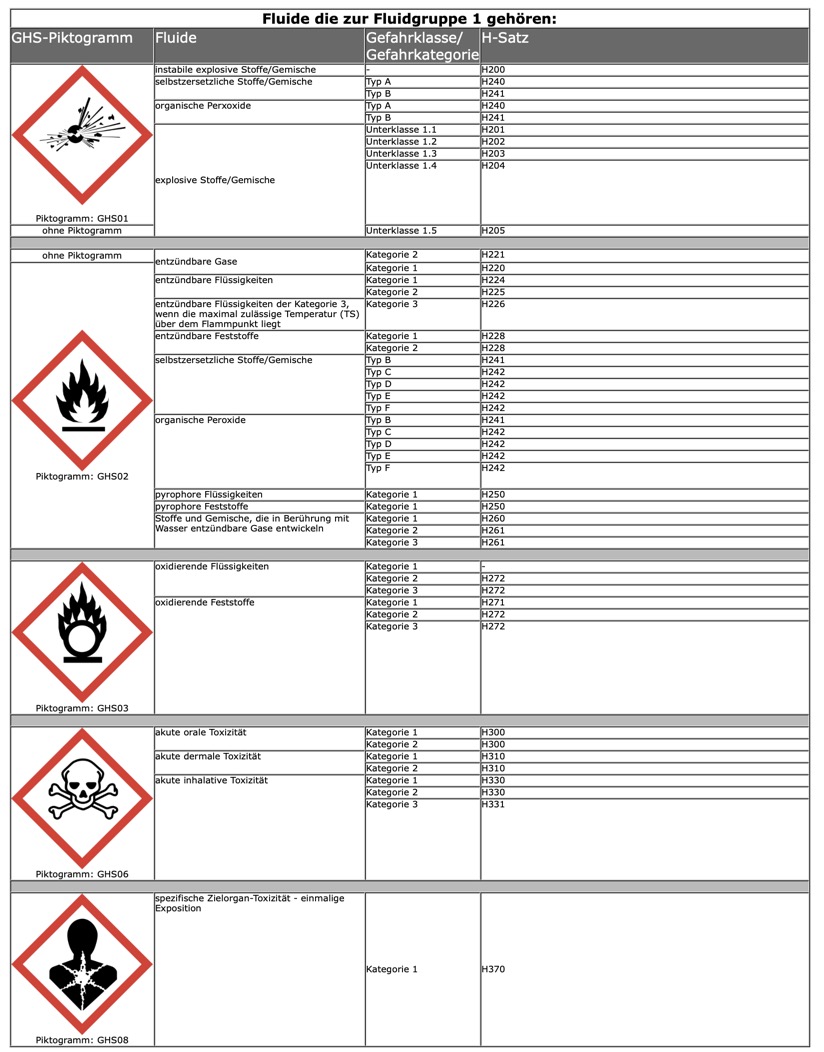 Fluide die zur Fluidgruppe 1 gehören:

| GHS-Piktogramm | Fluide | Gefahrklasse/ Gefahrkategorie | H-Satz |
|---|---|---|---|
| Piktogramm: GHS01 | instabile explosive Stoffe/Gemische | - | H200 |
| | selbstzersetzliche Stoffe/Gemische | Typ A | H240 |
| | | Typ B | H241 |
| | organische Perxoxide | Typ A | H240 |
| | | Typ B | H241 |
| | explosive Stoffe/Gemische | Unterklasse 1.1 | H201 |
| | | Unterklasse 1.2 | H202 |
| | | Unterklasse 1.3 | H203 |
| | | Unterklasse 1.4 | H204 |
| ohne Piktogramm | | Unterklasse 1.5 | H205 |
| ohne Piktogramm | entzündbare Gase | Kategorie 2 | H221 |
| Piktogramm: GHS02 | | Kategorie 1 | H220 |
| | entzündbare Flüssigkeiten | Kategorie 1 | H224 |
| | | Kategorie 2 | H225 |
| | entzündbare Flüssigkeiten der Kategorie 3, wenn die maximal zulässige Temperatur (TS) über dem Flammpunkt liegt | Kategorie 3 | H226 |
| | entzündbare Feststoffe | Kategorie 1 | H228 |
| | | Kategorie 2 | H228 |
| | selbstzersetzliche Stoffe/Gemische | Typ B | H241 |
| | | Typ C | H242 |
| | | Typ D | H242 |
| | | Typ E | H242 |
| | | Typ F | H242 |
| | organische Peroxide | Typ B | H241 |
| | | Typ C | H242 |
| | | Typ D | H242 |
| | | Typ E | H242 |
| | | Typ F | H242 |
| | pyrophore Flüssigkeiten | Kategorie 1 | H250 |
| | pyrophore Feststoffe | Kategorie 1 | H250 |
| | Stoffe und Gemische, die in Berührung mit Wasser entzündbare Gase entwickeln | Kategorie 1 | H260 |
| | | Kategorie 2 | H261 |
| | | Kategorie 3 | H261 |
| Piktogramm: GHS03 | oxidierende Flüssigkeiten | Kategorie 1 | - |
| | | Kategorie 2 | H272 |
| | | Kategorie 3 | H272 |
| | oxidierende Feststoffe | Kategorie 1 | H271 |
| | | Kategorie 2 | H272 |
| | | Kategorie 3 | H272 |
| Piktogramm: GHS06 | akute orale Toxizität | Kategorie 1 | H300 |
| | | Kategorie 2 | H300 |
| | akute dermale Toxizität | Kategorie 1 | H310 |
| | | Kategorie 2 | H310 |
| | akute inhalative Toxizität | Kategorie 1 | H330 |
| | | Kategorie 2 | H330 |
| | | Kategorie 3 | H331 |
| Piktogramm: GHS08 | spezifische Zielorgan-Toxizität - einmalige Exposition | Kategorie 1 | H370 |